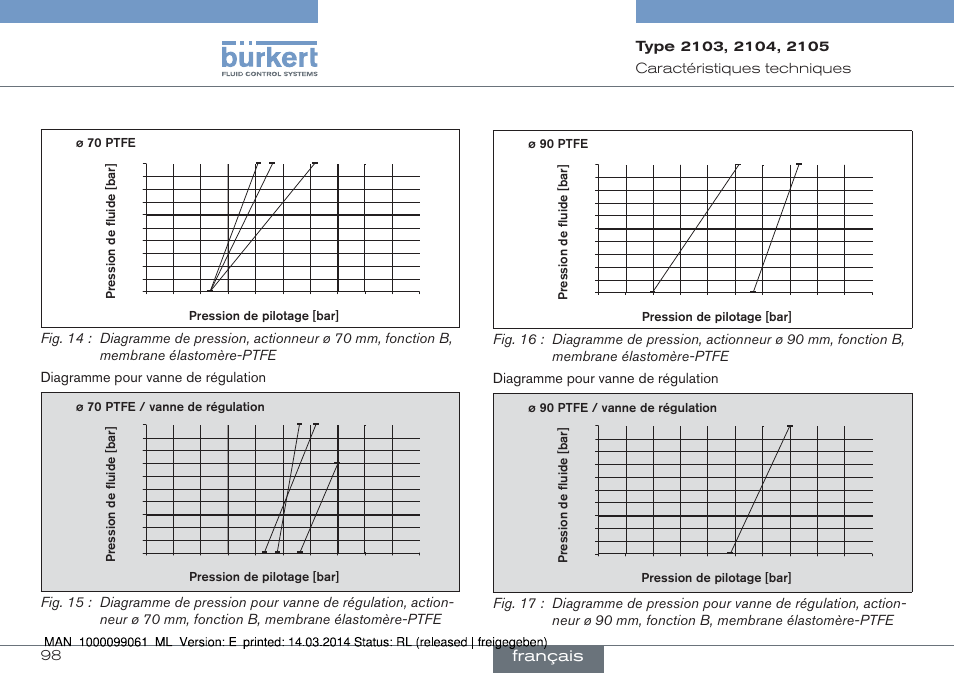 bürkert
FLUID CONTROL SYSTEMS

Type 2103, 2104, 2105
Caractéristiques techniques

ø 70 PTFE

Pression de fluide [bar]

Pression de pilotage [bar]

Fig. 14 : Diagramme de pression, actionneur ø 70 mm, fonction B, membrane élastomère-PTFE

Diagramme pour vanne de régulation

ø 70 PTFE / vanne de régulation

Pression de fluide [bar]

Pression de pilotage [bar]

Fig. 15 : Diagramme de pression pour vanne de régulation, actionneur ø 70 mm, fonction B, membrane élastomère-PTFE

ø 90 PTFE

Pression de fluide [bar]

Pression de pilotage [bar]

Fig. 16 : Diagramme de pression, actionneur ø 90 mm, fonction B, membrane élastomère-PTFE

Diagramme pour vanne de régulation

ø 90 PTFE / vanne de régulation

Pression de fluide [bar]

Pression de pilotage [bar]

Fig. 17 : Diagramme de pression pour vanne de régulation, actionneur ø 90 mm, fonction B, membrane élastomère-PTFE

MAN 1000099061 ML Version: E printed: 14.03.2014 Status: RL (released | freigegeben)

98

français